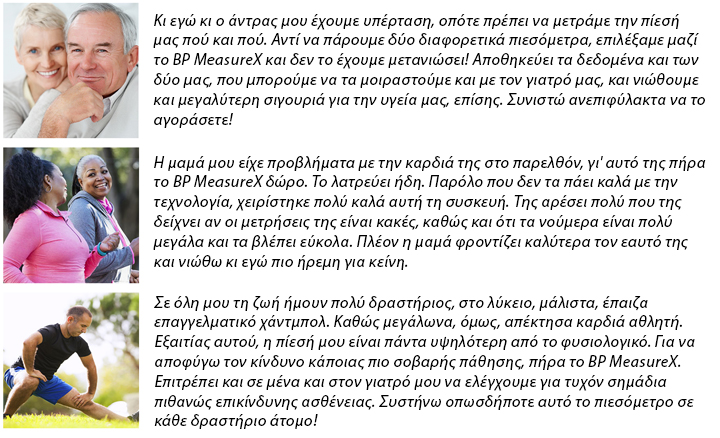 Κι εγώ κι ο άντρας μου έχουμε υπέρταση, οπότε πρέπει να μετράμε την πίεσή μας πού και πού. Αντί να πάρουμε δύο διαφορετικά πιεσόμετρα, επιλέξαμε μαζί το BP MeasureX και δεν το έχουμε μετανιώσει! Αποθηκεύει τα δεδομένα και των δύο μας, που μπορούμε να τα μοιραστούμε και με τον γιατρό μας, και νιώθουμε και μεγαλύτερη σιγουριά για την υγεία μας, επίσης. Συνιστώ ανεπιφύλακτα να το αγοράσετε!

Η μαμά μου είχε προβλήματα με την καρδιά της στο παρελθόν, γι' αυτό της πήρα το BP MeasureX δώρο. Το λατρεύει ήδη. Παρόλο που δεν τα πάει καλά με την τεχνολογία, χειρίστηκε πολύ καλά αυτή τη συσκευή. Της αρέσει πολύ που της δείχνει αν οι μετρήσεις της είναι κακές, καθώς και ότι τα νούμερα είναι πολύ μεγάλα και τα βλέπει εύκολα. Πλέον η μαμά φροντίζει καλύτερα τον εαυτό της και νιώθω κι εγώ πιο ήρεμη για κείνη.

Σε όλη μου τη ζωή ήμουν πολύ δραστήριος, στο λύκειο, μάλιστα, έπαιζα επαγγελματικό χάντμπολ. Καθώς μεγάλωνα, όμως, απέκτησα καρδιά αθλητή. Εξαιτίας αυτού, η πίεσή μου είναι πάντα υψηλότερη από το φυσιολογικό. Για να αποφύγω τον κίνδυνο κάποιας πιο σοβαρής πάθησης, πήρα το BP MeasureX. Επιτρέπει και σε μένα και στον γιατρό μου να ελέγχουμε για τυχόν σημάδια πιθανώς επικίνδυνης ασθένειας. Συστήνω οπωσδήποτε αυτό το πιεσόμετρο σε κάθε δραστήριο άτομο!